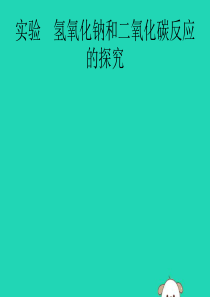 实验　氢氧化钠和二氧化碳反应的探究